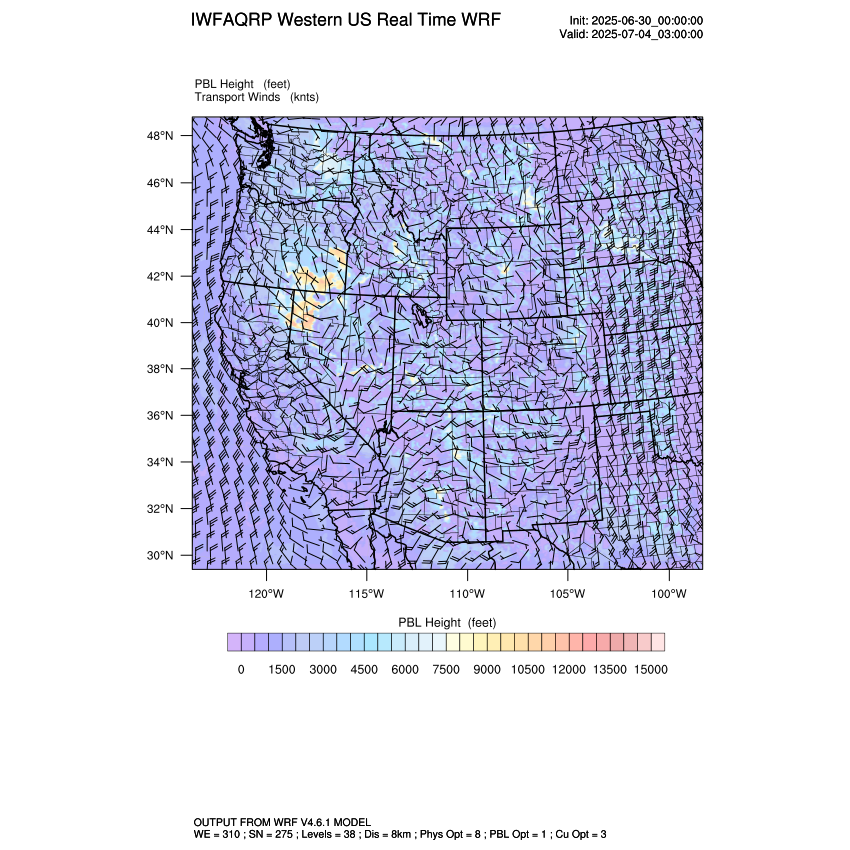 IWFAQRP Western US Real Time WRF

Init: 2025-06-30_00:00:00
Valid: 2025-07-04_03:00:00

PBL Height (feet)
Transport Winds (knts)

48°N
46°N
44°N
42°N
40°N
38°N
36°N
34°N
32°N
30°N

120°W 115°W 110°W 105°W 100°W

PBL Height (feet)

0 1500 3000 4500 6000 7500 9000 10500 12000 13500 15000

OUTPUT FROM WRF V4.6.1 MODEL
WE = 310 ; SN = 275 ; Levels = 38 ; Dis = 8km ; Phys Opt = 8 ; PBL Opt = 1 ; Cu Opt = 3